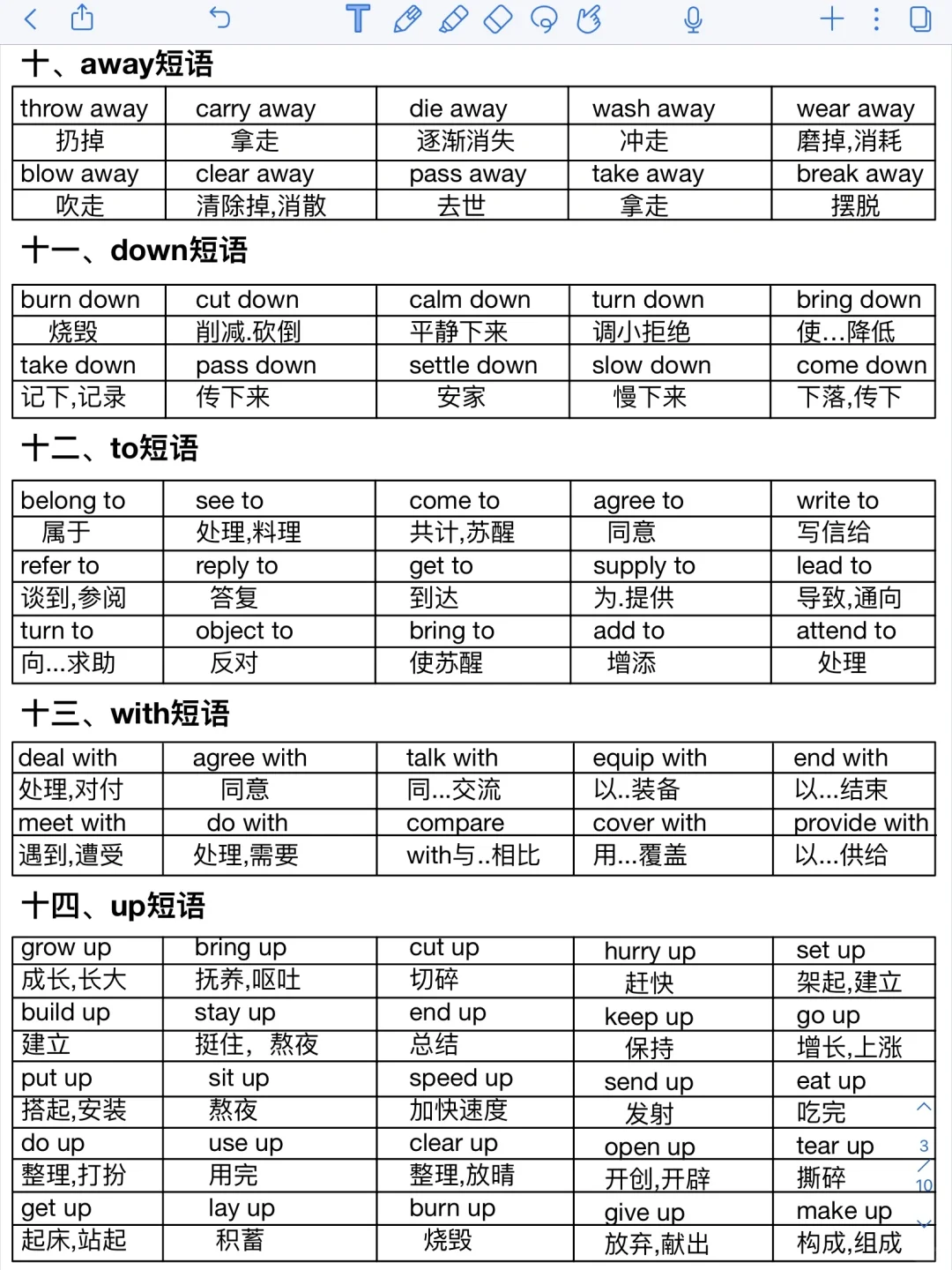 十、away短语

| throw away | carry away | die away | wash away | wear away |
|---|---|---|---|---|
| 扔掉 | 拿走 | 逐渐消失 | 冲走 | 磨掉,消耗 |
| blow away | clear away | pass away | take away | break away |
| 吹走 | 清除掉,消散 | 去世 | 拿走 | 摆脱 |

十一、down短语

| burn down | cut down | calm down | turn down | bring down |
|---|---|---|---|---|
| 烧毁 | 削减.砍倒 | 平静下来 | 调小拒绝 | 使…降低 |
| take down | pass down | settle down | slow down | come down |
| 记下,记录 | 传下来 | 安家 | 慢下来 | 下落,传下 |

十二、to短语

| belong to | see to | come to | agree to | write to |
|---|---|---|---|---|
| 属于 | 处理,料理 | 共计,苏醒 | 同意 | 写信给 |
| refer to | reply to | get to | supply to | lead to |
| 谈到,参阅 | 答复 | 到达 | 为.提供 | 导致,通向 |
| turn to | object to | bring to | add to | attend to |
| 向...求助 | 反对 | 使苏醒 | 增添 | 处理 |

十三、with短语

| deal with | agree with | talk with | equip with | end with |
|---|---|---|---|---|
| 处理,对付 | 同意 | 同...交流 | 以..装备 | 以...结束 |
| meet with | do with | compare | cover with | provide with |
| 遇到,遭受 | 处理,需要 | with与..相比 | 用...覆盖 | 以...供给 |

十四、up短语

| grow up | bring up | cut up | hurry up | set up |
|---|---|---|---|---|
| 成长,长大 | 抚养,呕吐 | 切碎 | 赶快 | 架起,建立 |
| build up | stay up | end up | keep up | go up |
| 建立 | 挺住，熬夜 | 总结 | 保持 | 增长,上涨 |
| put up | sit up | speed up | send up | eat up |
| 搭起,安装 | 熬夜 | 加快速度 | 发射 | 吃完 |
| do up | use up | clear up | open up | tear up |
| 整理,打扮 | 用完 | 整理,放晴 | 开创,开辟 | 撕碎 |
| get up | lay up | burn up | give up | make up |
| 起床,站起 | 积蓄 | 烧毁 | 放弃,献出 | 构成,组成 |

3
10